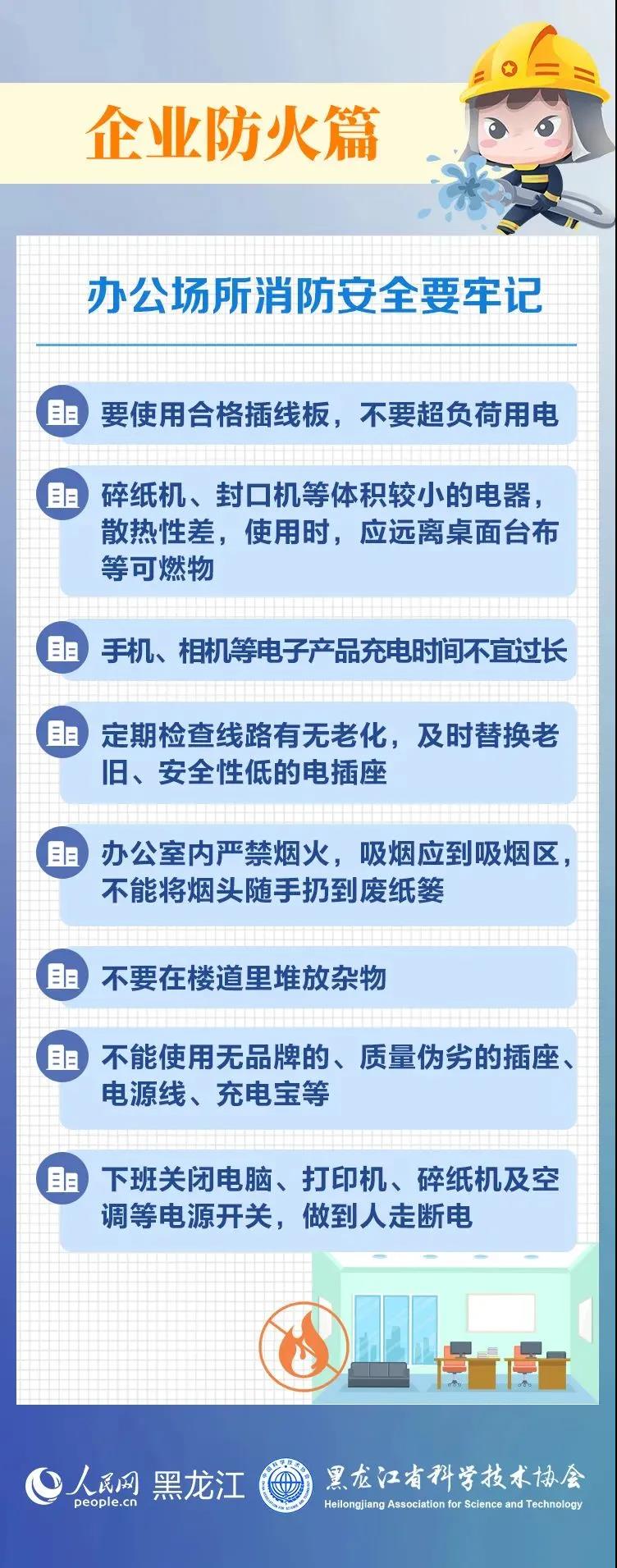 企业防火篇

办公场所消防安全要牢记

要使用合格插线板，不要超负荷用电

碎纸机、封口机等体积较小的电器，散热性差，使用时，应远离桌面台布等可燃物

手机、相机等电子产品充电时间不宜过长

定期检查线路有无老化，及时替换老旧、安全性低的电插座

办公室内严禁烟火，吸烟应到吸烟区，不能将烟头随手扔到废纸篓

不要在楼道里堆放杂物

不能使用无品牌的、质量伪劣的插座、电源线、充电宝等

下班关闭电脑、打印机、碎纸机及空调等电源开关，做到人走断电

人民网 people.cn 黑龙江

黑龙江省科学技术协会
Heilongjiang Association for Science and Technology